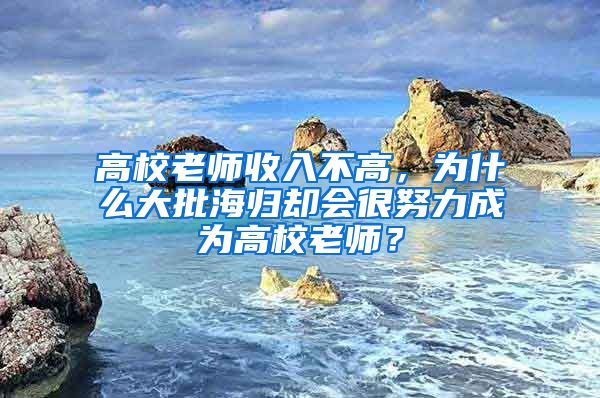 高校老师收入不高，为什么大批海归却会很努力成为高校老师？